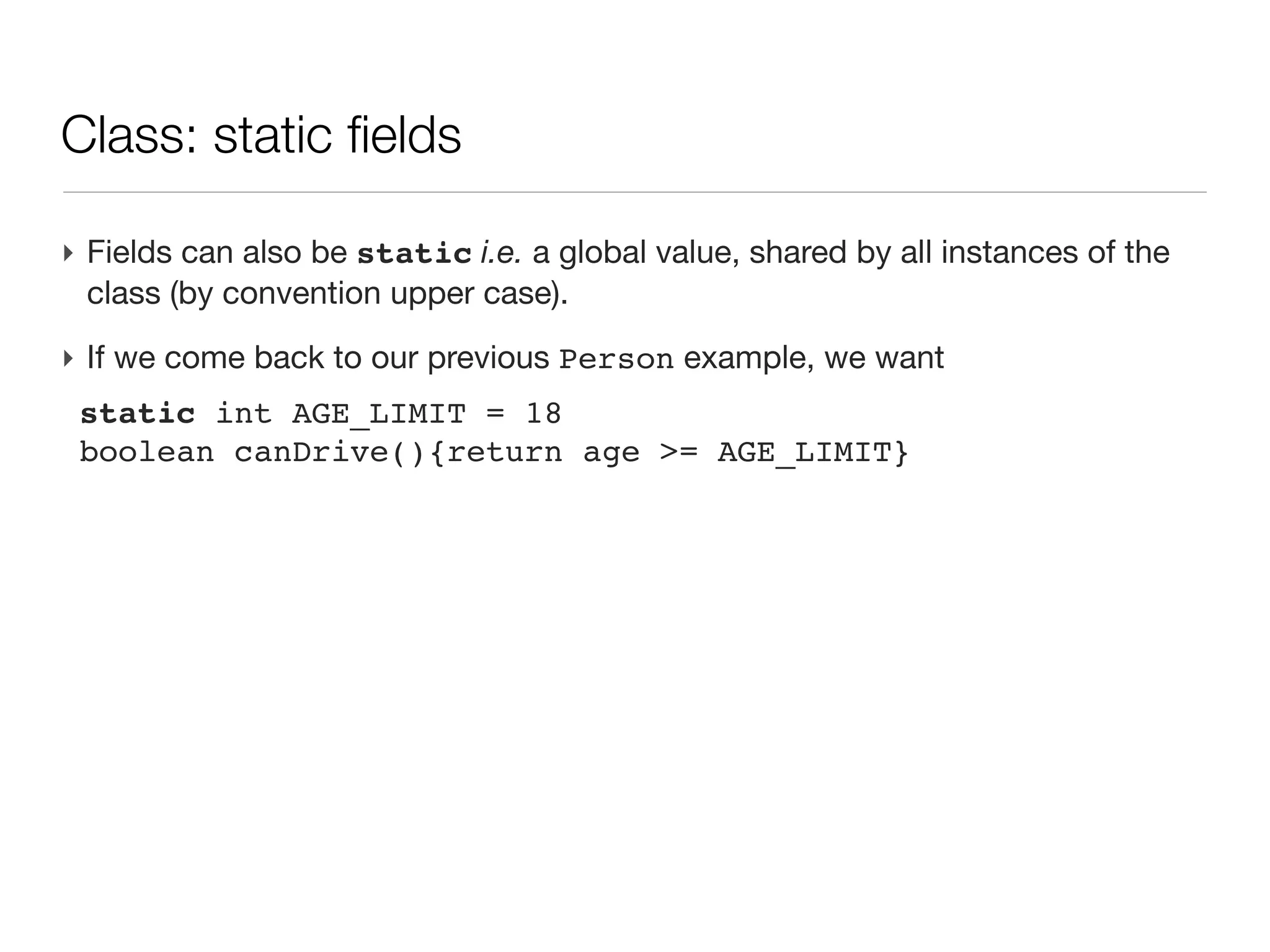 Class: static fields

‣ Fields can also be static i.e. a global value, shared by all instances of the class (by convention upper case).

‣ If we come back to our previous Person example, we want

static int AGE_LIMIT = 18
boolean canDrive(){return age >= AGE_LIMIT}